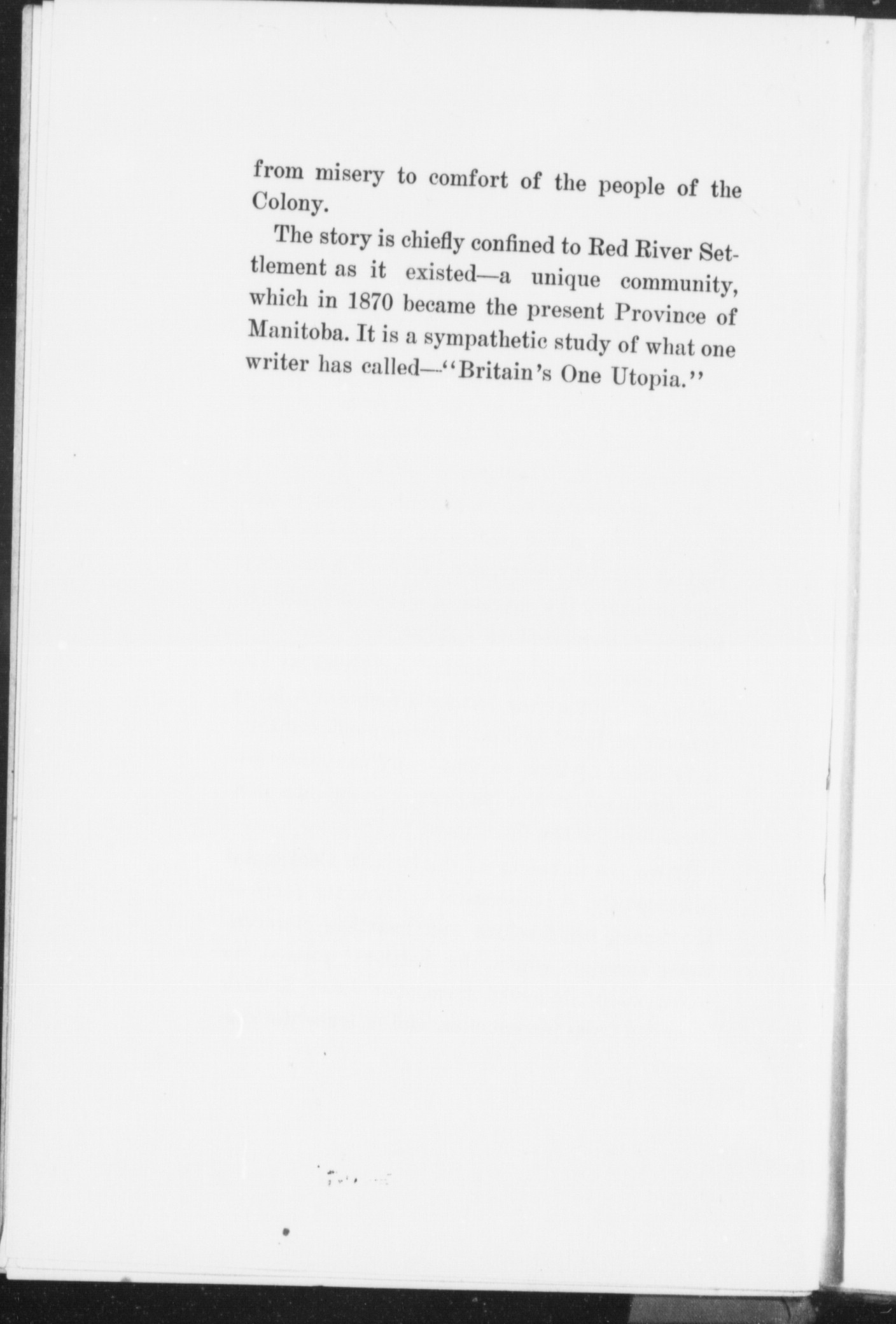 from misery to comfort of the people of the Colony.

The story is chiefly confined to Red River Settlement as it existed—a unique community, which in 1870 became the present Province of Manitoba. It is a sympathetic study of what one writer has called—"Britain's One Utopia."